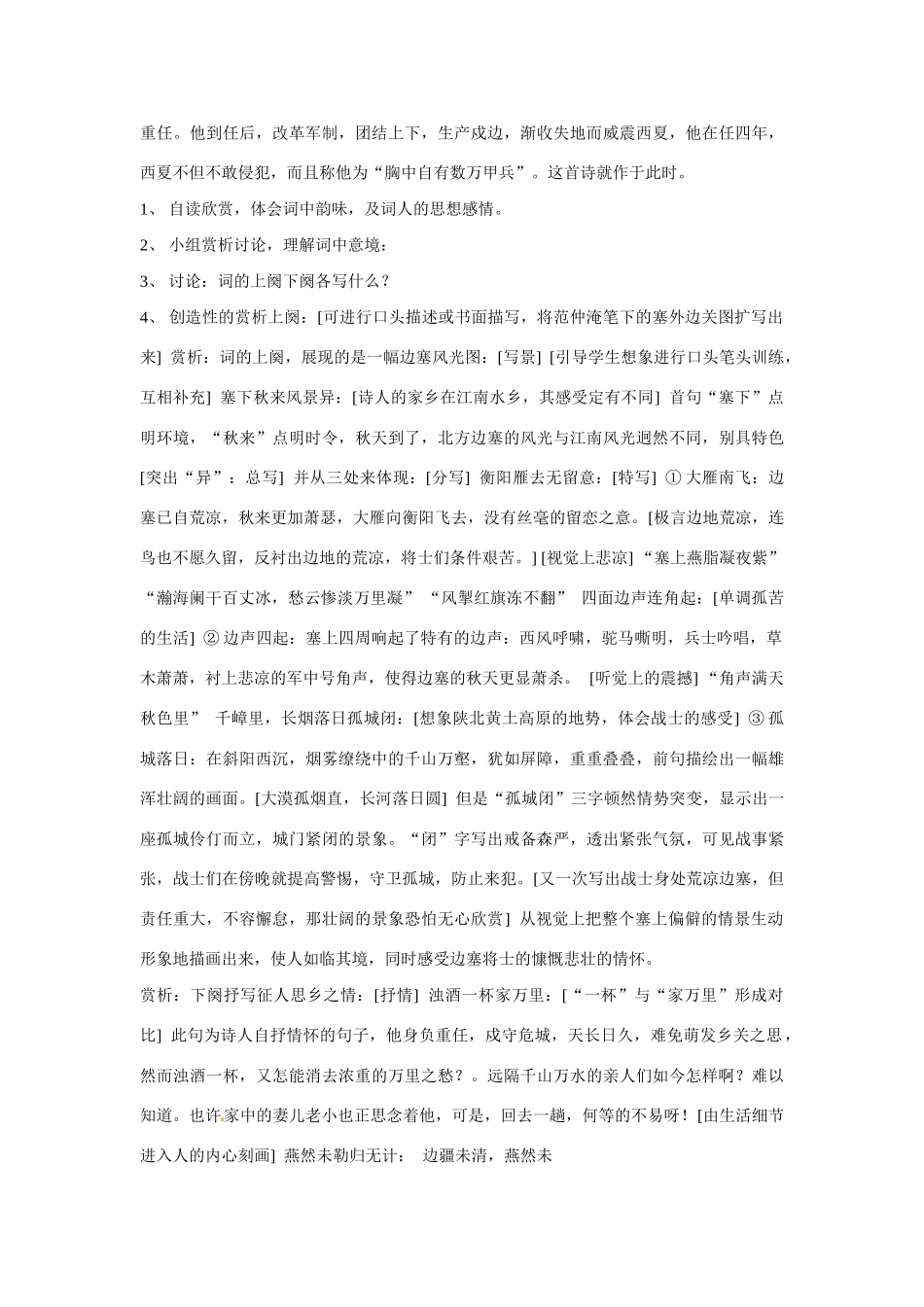 重任。他到任后，改革军制，团结上下，生产戍边，渐收失地而威震西夏，他在任四年，西夏不但不敢侵犯，而且称他为“胸中自有数万甲兵”。这首诗就作于此时。

1、 自读欣赏，体会词中韵味，及词人的思想感情。

2、 小组赏析讨论，理解词中意境：

3、 讨论：词的上阕下阕各写什么？

4、 创造性的赏析上阕：[可进行口头描述或书面描写，将范仲淹笔下的塞外边关图扩写出来] 赏析：词的上阕，展现的是一幅边塞风光图：[写景] [引导学生想象进行口头笔头训练，互相补充] 塞下秋来风景异：[诗人的家乡在江南水乡，其感受定有不同] 首句“塞下”点明环境，“秋来”点明时令，秋天到了，北方边塞的风光与江南风光迥然不同，别具特色 [突出“异”：总写] 并从三处来体现：[分写] 衡阳雁去无留意：[特写] ① 大雁南飞：边塞已自荒凉，秋来更加萧瑟，大雁向衡阳飞去，没有丝毫的留恋之意。[极言边地荒凉，连鸟也不愿久留，反衬出边地的荒凉，将士们条件艰苦。] [视觉上悲凉] “塞上燕脂凝夜紫” “瀚海阑干百丈冰，愁云惨淡万里凝” “风掣红旗冻不翻” 四面边声连角起：[单调孤苦的生活] ② 边声四起：塞上四周响起了特有的边声：西风呼啸，驼马嘶明，兵士吟唱，草木萧萧，衬上悲凉的军中号角声，使得边塞的秋天更显萧杀。 [听觉上的震撼] “角声满天秋色里” 千嶂里，长烟落日孤城闭：[想象陕北黄土高原的地势，体会战士的感受] ③ 孤城落日：在斜阳西沉，烟雾缭绕中的千山万壑，犹如屏障，重重叠叠，前句描绘出一幅雄浑壮阔的画面。[大漠孤烟直，长河落日圆] 但是“孤城闭”三字顿然情势突变，显示出一座孤城伶仃而立，城门紧闭的景象。“闭”字写出戒备森严，透出紧张气氛，可见战事紧张，战士们在傍晚就提高警惕，守卫孤城，防止来犯。[又一次写出战士身处荒凉边塞，但责任重大，不容懈怠，那壮阔的景象恐怕无心欣赏] 从视觉上把整个塞上偏僻的情景生动形象地描画出来，使人如临其境，同时感受边塞将士的慷慨悲壮的情怀。

赏析：下阕抒写征人思乡之情：[抒情] 浊酒一杯家万里：[“一杯”与“家万里”形成对比] 此句为诗人自抒情怀的句子，他身负重任，戍守危城，天长日久，难免萌发乡关之思，然而浊酒一杯，又怎能消去浓重的万里之愁？。远隔千山万水的亲人们如今怎样啊？难以知道。也许家中的妻儿老小也正思念着他，可是，回去一趟，何等的不易呀！[由生活细节进入人的内心刻画] 燕然未勒归无计： 边疆未清，燕然未